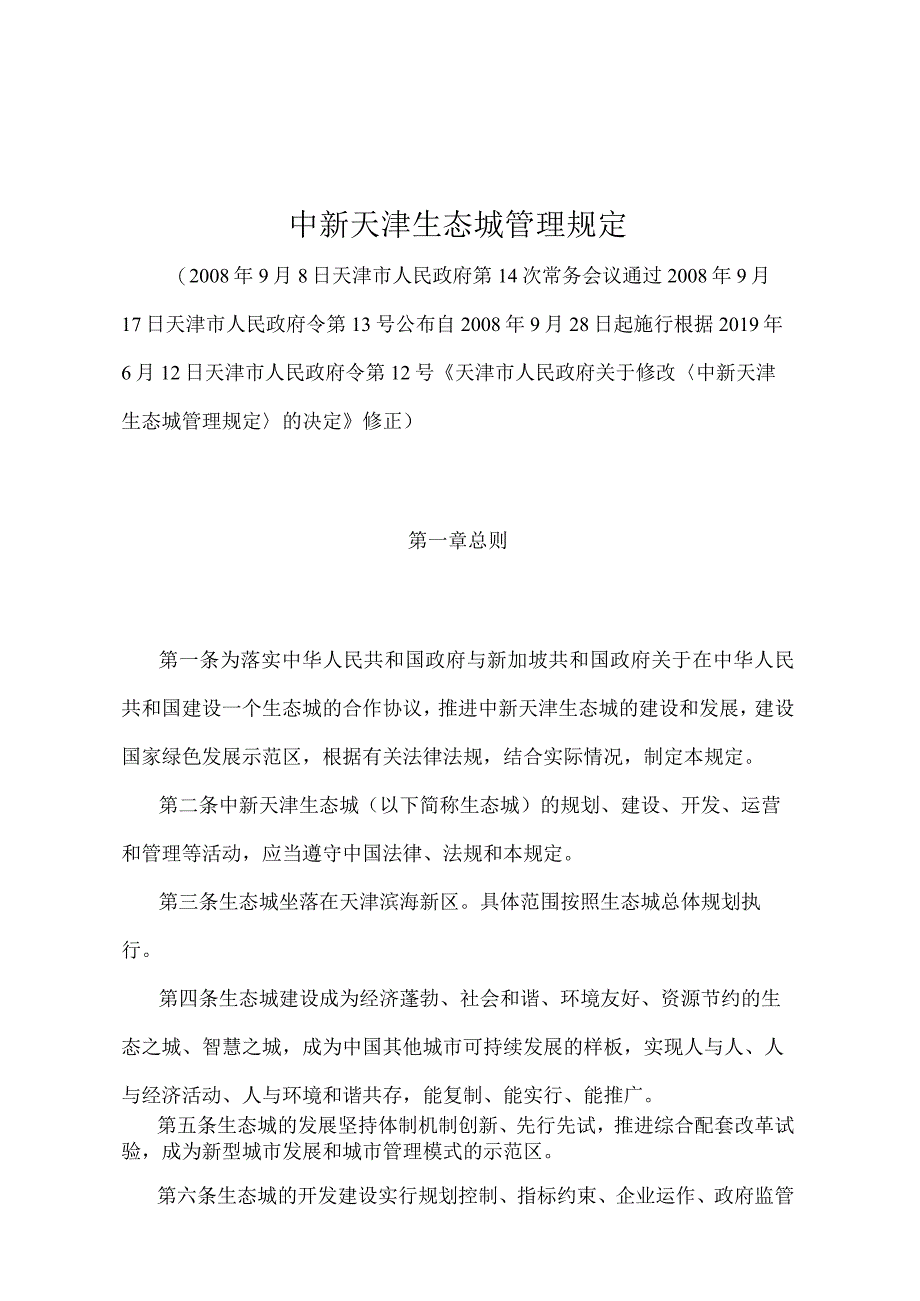 中新天津生态城管理规定

（2008年9月8日天津市人民政府第14次常务会议通过2008年9月17日天津市人民政府令第13号公布自2008年9月28日起施行根据2019年6月12日天津市人民政府令第12号《天津市人民政府关于修改〈中新天津生态城管理规定〉的决定》修正）

第一章总则

第一条为落实中华人民共和国政府与新加坡共和国政府关于在中华人民共和国建设一个生态城的合作协议，推进中新天津生态城的建设和发展，建设国家绿色发展示范区，根据有关法律法规，结合实际情况，制定本规定。

第二条中新天津生态城（以下简称生态城）的规划、建设、开发、运营和管理等活动，应当遵守中国法律、法规和本规定。

第三条生态城坐落在天津滨海新区。具体范围按照生态城总体规划执行。

第四条生态城建设成为经济蓬勃、社会和谐、环境友好、资源节约的生态之城、智慧之城，成为中国其他城市可持续发展的样板，实现人与人、人与经济活动、人与环境和谐共存，能复制、能实行、能推广。

第五条生态城的发展坚持体制机制创新、先行先试，推进综合配套改革试验，成为新型城市发展和城市管理模式的示范区。

第六条生态城的开发建设实行规划控制、指标约束、企业运作、政府监管